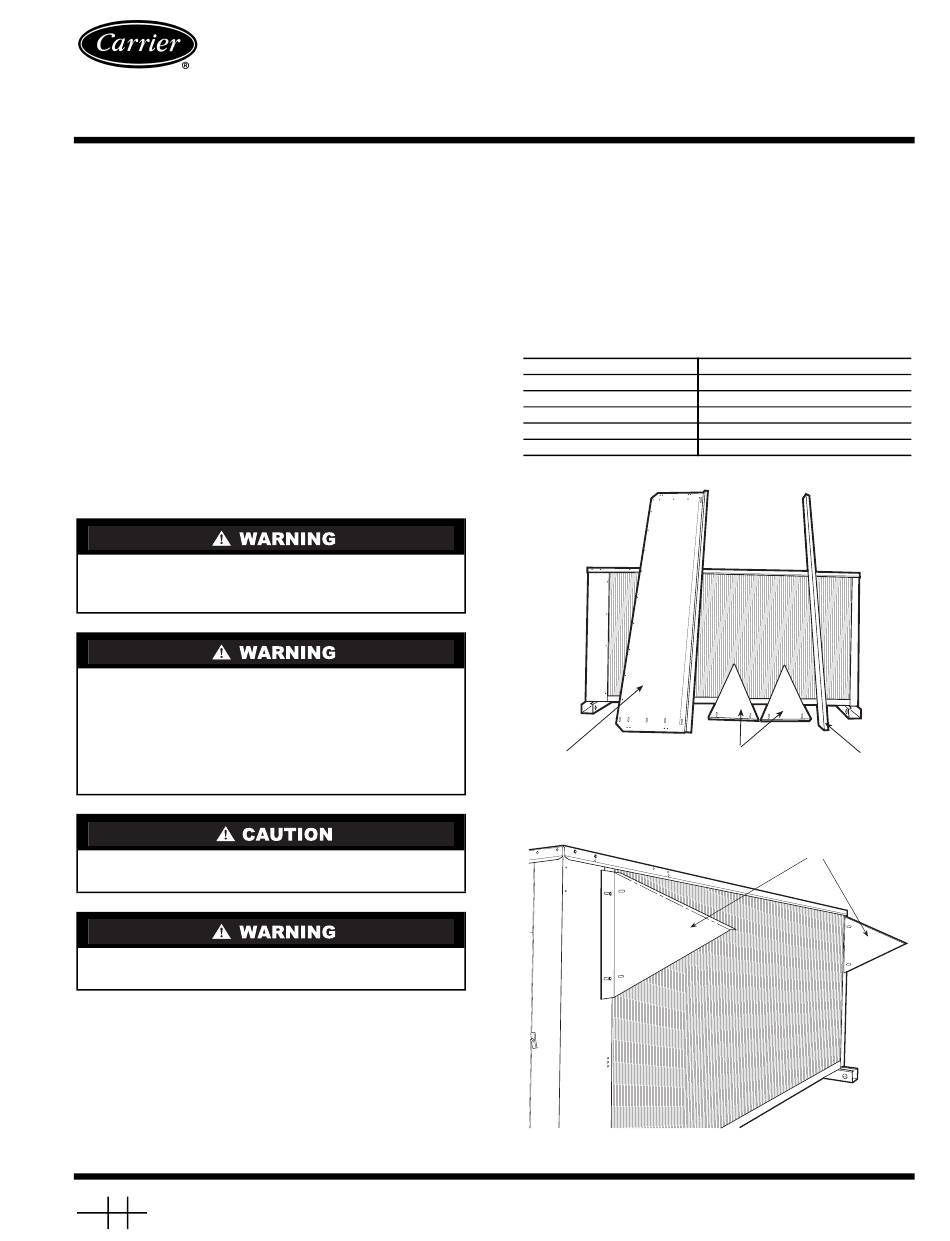 Carrier
®

⚠ WARNING

⚠ WARNING

⚠ CAUTION

⚠ WARNING